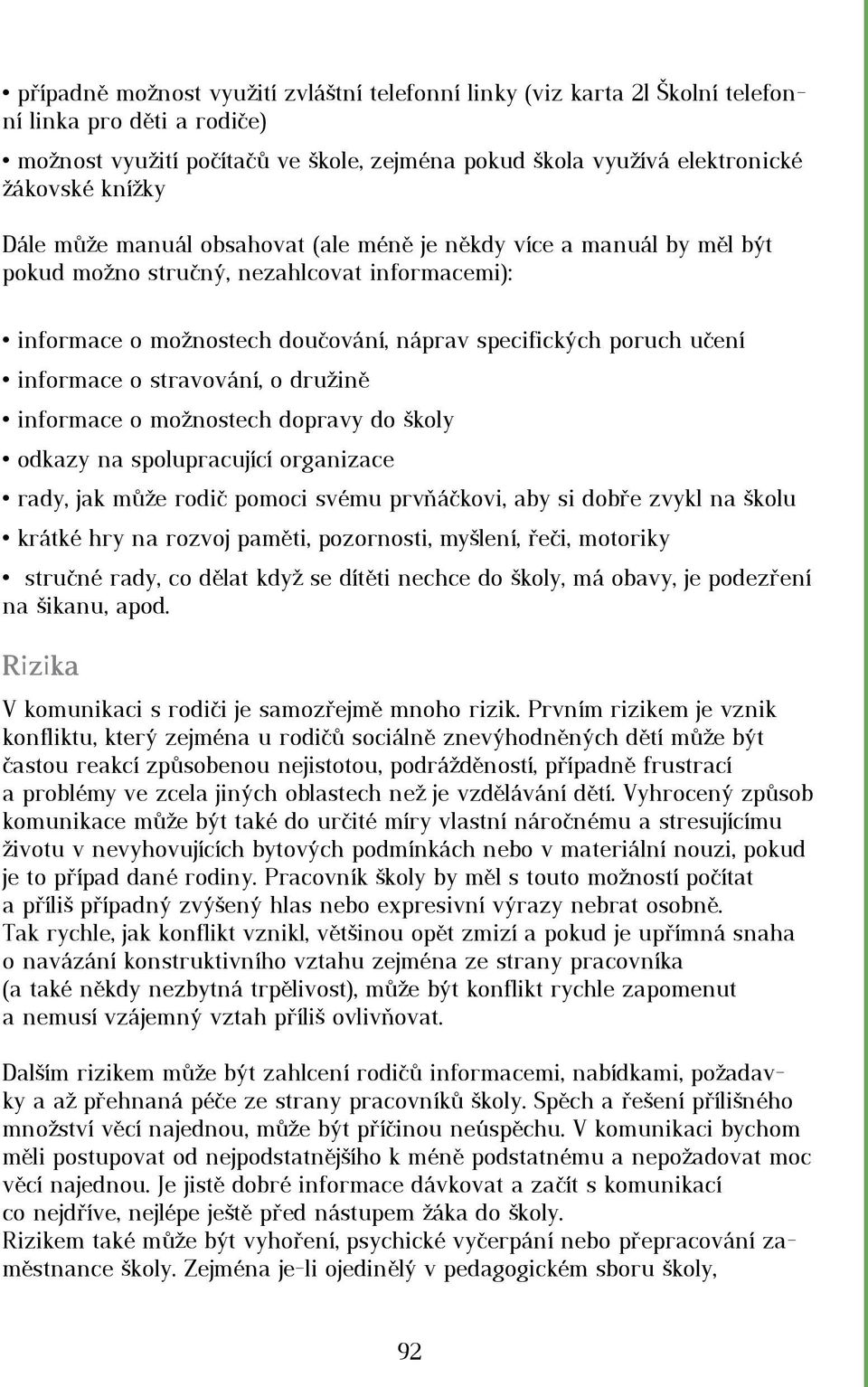 • případně možnost využití zvláštní telefonní linky (viz karta 2l Školní telefonní linka pro děti a rodiče)

• možnost využití počítačů ve škole, zejména pokud škola využívá elektronické žákovské knížky

Dále může manuál obsahovat (ale méně je někdy více a manuál by měl být pokud možno stručný, nezahlcovat informacemi):

• informace o možnostech doučování, náprav specifických poruch učení

• informace o stravování, o družině

• informace o možnostech dopravy do školy

• odkazy na spolupracující organizace

• rady, jak může rodič pomoci svému prvňáčkovi, aby si dobře zvykl na školu

• krátké hry na rozvoj paměti, pozornosti, myšlení, řeči, motoriky

• stručné rady, co dělat když se dítěti nechce do školy, má obavy, je podezření na šikanu, apod.

Rizika

V komunikaci s rodiči je samozřejmě mnoho rizik. Prvním rizikem je vznik konfliktu, který zejména u rodičů sociálně znevýhodněných dětí může být častou reakcí způsobenou nejistotou, podrážděností, případně frustrací a problémy ve zcela jiných oblastech než je vzdělávání dětí. Vyhrocený způsob komunikace může být také do určité míry vlastní náročnému a stresujícímu životu v nevyhovujících bytových podmínkách nebo v materiální nouzi, pokud je to případ dané rodiny. Pracovník školy by měl s touto možností počítat a příliš případný zvýšený hlas nebo expresivní výrazy nebrat osobně.
Tak rychle, jak konflikt vznikl, většinou opět zmizí a pokud je upřímná snaha o navázání konstruktivního vztahu zejména ze strany pracovníka (a také někdy nezbytná trpělivost), může být konflikt rychle zapomenut a nemusí vzájemný vztah příliš ovlivňovat.

Dalším rizikem může být zahlcení rodičů informacemi, nabídkami, požadavky a až přehnaná péče ze strany pracovníků školy. Spěch a řešení přílišného množství věcí najednou, může být příčinou neúspěchu. V komunikaci bychom měli postupovat od nejpodstatnějšího k méně podstatnému a nepožadovat moc věcí najednou. Je jistě dobré informace dávkovat a začít s komunikací co nejdříve, nejlépe ještě před nástupem žáka do školy.
Rizikem také může být vyhoření, psychické vyčerpání nebo přepracování zaměstnance školy. Zejména je-li ojedinělý v pedagogickém sboru školy,

92